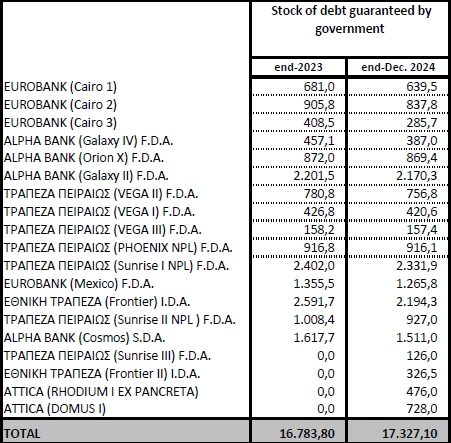 |  | Stock of debt guaranteed by government |  |
|---|---|---|
|  | end-2023 | end-Dec. 2024 |
| EUROBANK (Cairo 1) | 681,0 | 639,5 |
| EUROBANK (Cairo 2) | 905,8 | 837,8 |
| EUROBANK (Cairo 3) | 408,5 | 285,7 |
| ALPHA BANK (Galaxy IV) F.D.A. | 457,1 | 387,0 |
| ALPHA BANK (Orion X) F.D.A. | 872,0 | 869,4 |
| ALPHA BANK (Galaxy II) F.D.A. | 2.201,5 | 2.170,3 |
| ΤΡΑΠΕΖΑ ΠΕΙΡΑΙΩΣ (VEGA II) F.D.A. | 780,8 | 756,8 |
| ΤΡΑΠΕΖΑ ΠΕΙΡΑΙΩΣ (VEGA I) F.D.A. | 426,8 | 420,6 |
| ΤΡΑΠΕΖΑ ΠΕΙΡΑΙΩΣ (VEGA III) F.D.A. | 158,2 | 157,4 |
| ΤΡΑΠΕΖΑ ΠΕΙΡΑΙΩΣ (PHOENIX NPL) F.D.A. | 916,8 | 916,1 |
| ΤΡΑΠΕΖΑ ΠΕΙΡΑΙΩΣ (Sunrise I NPL) F.D.A. | 2.402,0 | 2.331,9 |
| EUROBANK (Mexico) F.D.A. | 1.355,5 | 1.265,8 |
| ΕΘΝΙΚΗ ΤΡΑΠΕΖΑ (Frontier) I.D.A. | 2.591,7 | 2.194,3 |
| ΤΡΑΠΕΖΑ ΠΕΙΡΑΙΩΣ (Sunrise II NPL ) F.D.A. | 1.008,4 | 927,0 |
| ALPHA BANK (Cosmos) S.D.A. | 1.617,7 | 1.511,0 |
| ΤΡΑΠΕΖΑ ΠΕΙΡΑΙΩΣ (Sunrise III) F.D.A. | 0,0 | 126,0 |
| ΕΘΝΙΚΗ ΤΡΑΠΕΖΑ (Frontier II) I.D.A. | 0,0 | 326,5 |
| ATTICA (RHODIUM I EX PANCRETA) | 0,0 | 476,0 |
| ATTICA (DOMUS I) | 0,0 | 728,0 |
| TOTAL | 16.783,80 | 17.327,10 |